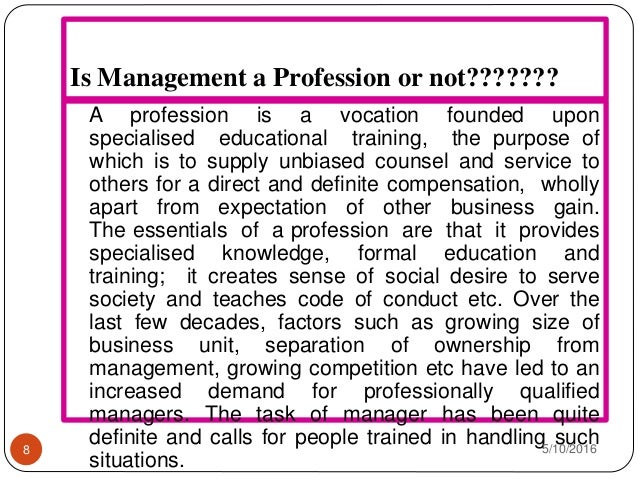 Is Management a Profession or not???????

A profession is a vocation founded upon specialised educational training, the purpose of which is to supply unbiased counsel and service to others for a direct and definite compensation, wholly apart from expectation of other business gain. The essentials of a profession are that it provides specialised knowledge, formal education and training; it creates sense of social desire to serve society and teaches code of conduct etc. Over the last few decades, factors such as growing size of business unit, separation of ownership from management, growing competition etc have led to an increased demand for professionally qualified managers. The task of manager has been quite definite and calls for people trained in handling such situations.

8

5/10/2016